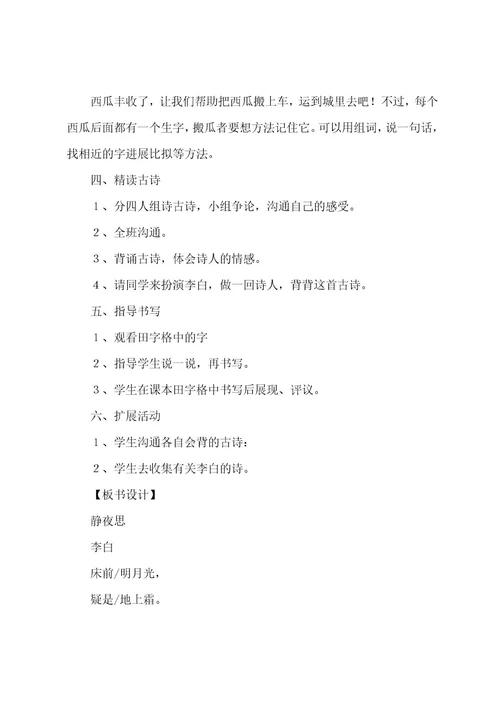 西瓜丰收了，让我们帮助把西瓜搬上车，运到城里去吧！不过，每个西瓜后面都有一个生字，搬瓜者要想方法记住它。可以用组词，说一句话，找相近的字进展比拟等方法。

四、精读古诗

１、分四人组诗古诗，小组争论，沟通自己的感受。

２、全班沟通。

３、背诵古诗，体会诗人的情感。

４、请同学来扮演李白，做一回诗人，背背这首古诗。

五、指导书写

１、观看田字格中的字

２、指导学生说一说，再书写。

３、学生在课本田字格中书写后展现、评议。

六、扩展活动

１、学生沟通各自会背的古诗：

２、学生去收集有关李白的诗。

【板书设计】

静夜思

李白

床前/明月光，

疑是/地上霜。